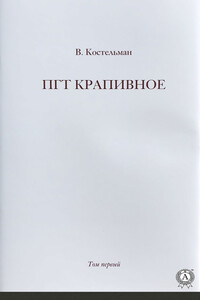 В. Костельман

ПГТ КРАПИВНОЕ

Том первый

А